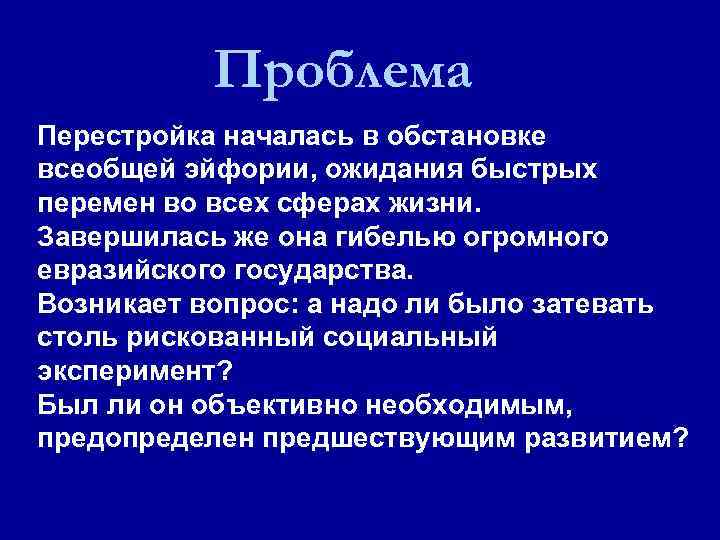 Проблема

Перестройка началась в обстановке всеобщей эйфории, ожидания быстрых перемен во всех сферах жизни.
Завершилась же она гибелью огромного евразийского государства.
Возникает вопрос: а надо ли было затевать столь рискованный социальный эксперимент?
Был ли он объективно необходимым, предопределен предшествующим развитием?